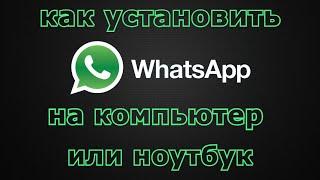 как установить

WhatsApp

на компьютер

или ноутбук